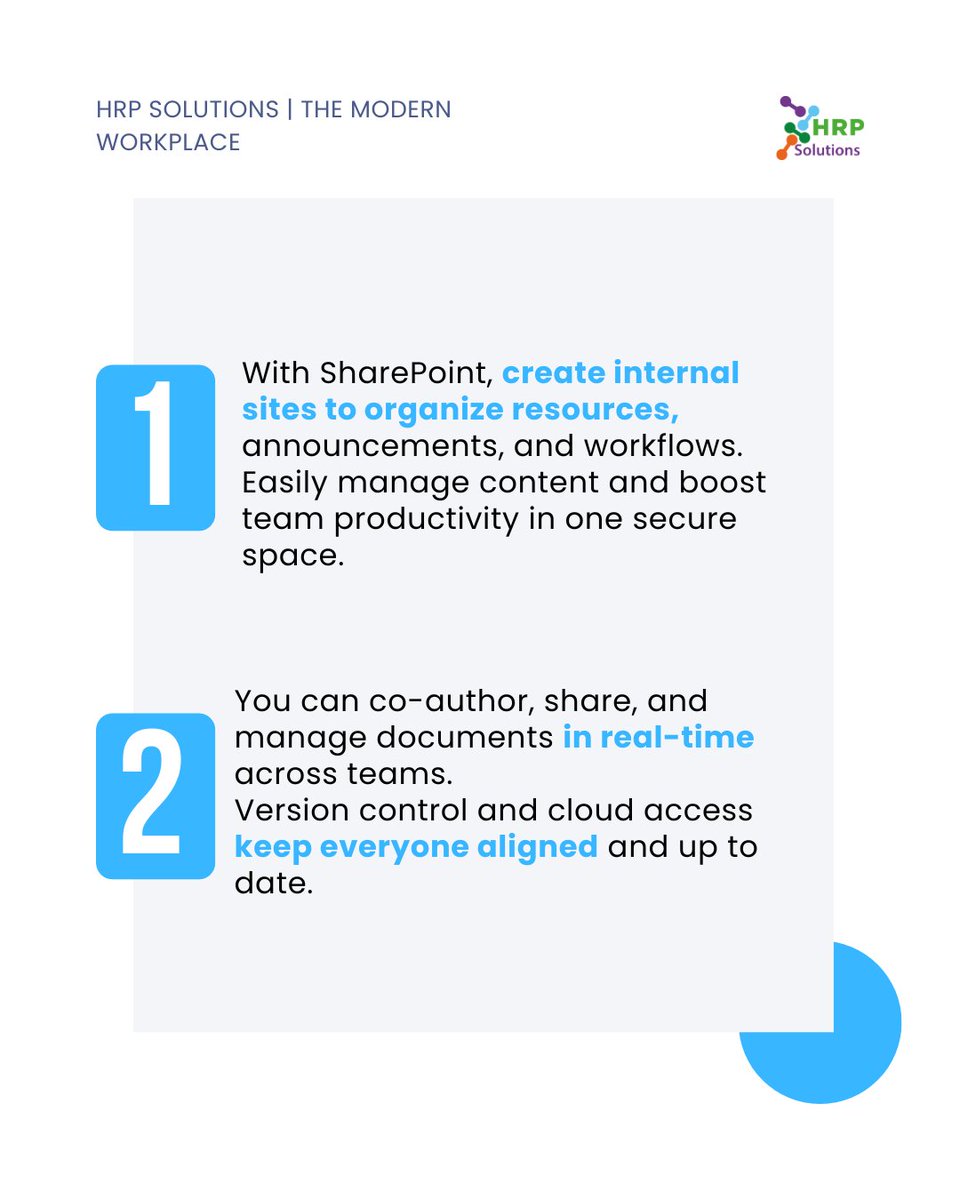 HRP SOLUTIONS | THE MODERN WORKPLACE

HRP Solutions

1

With SharePoint, create internal sites to organize resources, announcements, and workflows. Easily manage content and boost team productivity in one secure space.

2

You can co-author, share, and manage documents in real-time across teams.
Version control and cloud access keep everyone aligned and up to date.